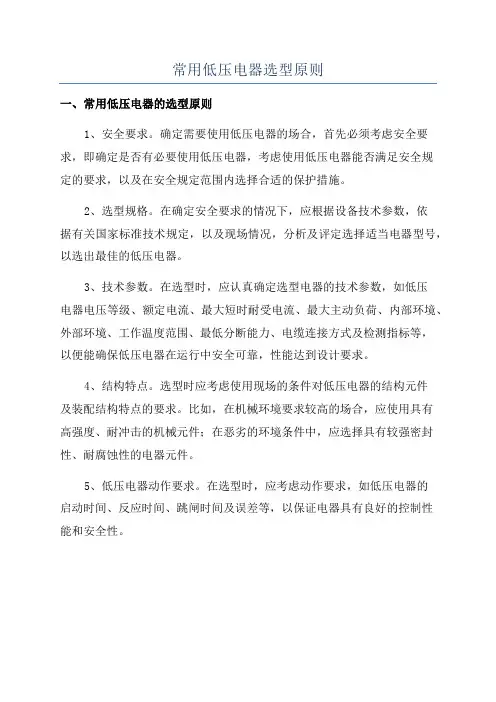 常用低压电器选型原则

一、常用低压电器的选型原则

1、安全要求。确定需要使用低压电器的场合，首先必须考虑安全要求，即确定是否有必要使用低压电器，考虑使用低压电器能否满足安全规定的要求，以及在安全规定范围内选择合适的保护措施。

2、选型规格。在确定安全要求的情况下，应根据设备技术参数，依据有关国家标准技术规定，以及现场情况，分析及评定选择适当电器型号，以选出最佳的低压电器。

3、技术参数。在选型时，应认真确定选型电器的技术参数，如低压电器电压等级、额定电流、最大短时耐受电流、最大主动负荷、内部环境、外部环境、工作温度范围、最低分断能力、电缆连接方式及检测指标等，以便能确保低压电器在运行中安全可靠，性能达到设计要求。

4、结构特点。选型时应考虑使用现场的条件对低压电器的结构元件及装配结构特点的要求。比如，在机械环境要求较高的场合，应使用具有高强度、耐冲击的机械元件；在恶劣的环境条件中，应选择具有较强密封性、耐腐蚀性的电器元件。

5、低压电器动作要求。在选型时，应考虑动作要求，如低压电器的启动时间、反应时间、跳闸时间及误差等，以保证电器具有良好的控制性能和安全性。